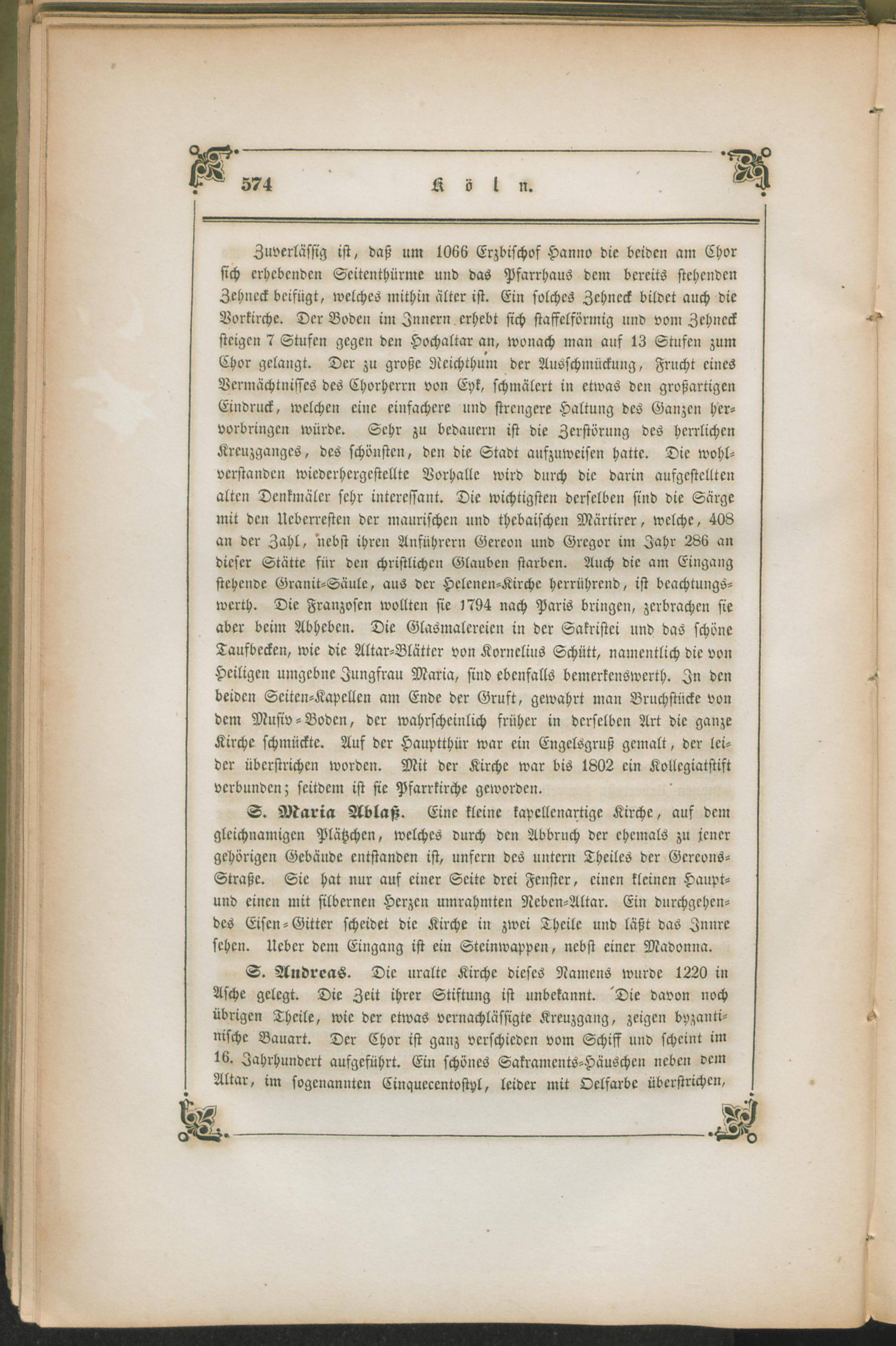 574 Köln.

Zuverlässig ist, daß um 1066 Erzbischof Hanno die beiden am Chor sich erhebenden Seitenthürme und das Pfarrhaus dem bereits stehenden Zehneck beifügt, welches mithin älter ist. Ein solches Zehneck bildet auch die Vorkirche. Der Boden im Innern erhebt sich staffelförmig und vom Zehneck steigen 7 Stufen gegen den Hochaltar an, wonach man auf 13 Stufen zum Chor gelangt. Der zu große Reichthum der Ausschmückung, Frucht eines Vermächtnisses des Chorherrn von Eyk, schmälert in etwas den großartigen Eindruck, welchen eine einfachere und strengere Haltung des Ganzen hervorbringen würde. Sehr zu bedauern ist die Zerstörung des herrlichen Kreuzganges, des schönsten, den die Stadt aufzuweisen hatte. Die wohlverstanden wiederhergestellte Vorhalle wird durch die darin aufgestellten alten Denkmäler sehr interessant. Die wichtigsten derselben sind die Särge mit den Ueberresten der maurischen und thebaischen Märtirer, welche, 408 an der Zahl, nebst ihren Anführern Gereon und Gregor im Jahr 286 an dieser Stätte für den christlichen Glauben starben. Auch die am Eingang stehende Granit-Säule, aus der Helenen-Kirche herrührend, ist beachtungswerth. Die Franzosen wollten sie 1794 nach Paris bringen, zerbrachen sie aber beim Abheben. Die Glasmalereien in der Sakristei und das schöne Taufbecken, wie die Altar-Blätter von Kornelius Schütt, namentlich die von Heiligen umgebne Jungfrau Maria, sind ebenfalls bemerkenswerth. In den beiden Seiten-Kapellen am Ende der Gruft, gewahrt man Bruchstücke von dem Musiv-Boden, der wahrscheinlich früher in derselben Art die ganze Kirche schmückte. Auf der Hauptthür war ein Engelsgruß gemalt, der leider überstrichen worden. Mit der Kirche war bis 1802 ein Kollegiatstift verbunden; seitdem ist sie Pfarrkirche geworden.

S. Maria Ablaß. Eine kleine kapellenartige Kirche, auf dem gleichnamigen Plätzchen, welches durch den Abbruch der ehemals zu jener gehörigen Gebäude entstanden ist, unfern des untern Theiles der Gereons-Straße. Sie hat nur auf einer Seite drei Fenster, einen kleinen Haupt- und einen mit silbernen Herzen umrahmten Neben-Altar. Ein durchgehendes Eisen-Gitter scheidet die Kirche in zwei Theile und läßt das Innre sehen. Ueber dem Eingang ist ein Steinwappen, nebst einer Madonna.

S. Andreas. Die uralte Kirche dieses Namens wurde 1220 in Asche gelegt. Die Zeit ihrer Stiftung ist unbekannt. Die davon noch übrigen Theile, wie der etwas vernachlässigte Kreuzgang, zeigen byzantinische Bauart. Der Chor ist ganz verschieden vom Schiff und scheint im 16. Jahrhundert aufgeführt. Ein schönes Sakraments-Häuschen neben dem Altar, im sogenannten Cinquecentostyl, leider mit Oelfarbe überstrichen,